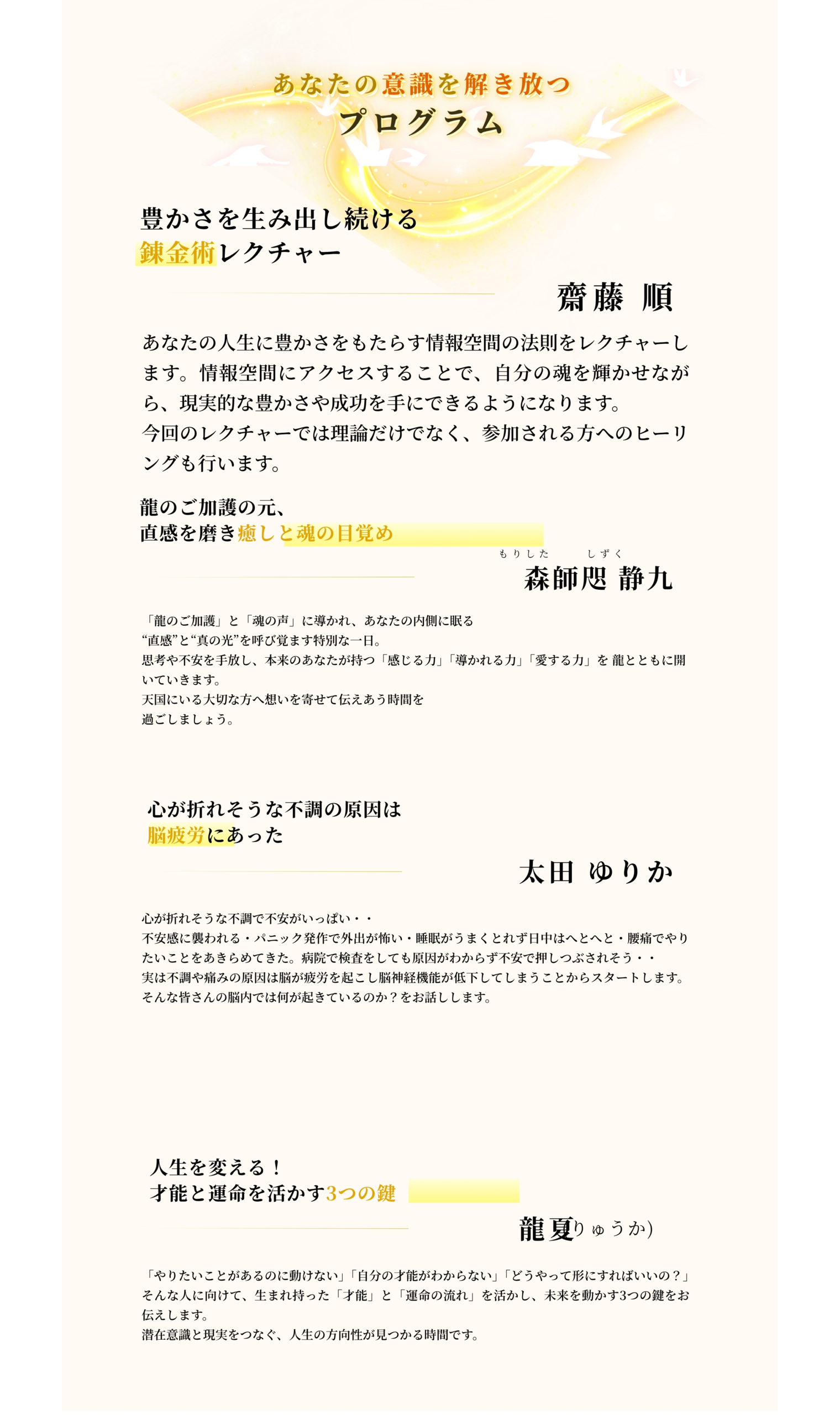 あなたの意識を解き放つ
プログラム

豊かさを生み出し続ける
錬金術レクチャー

齋藤 順

あなたの人生に豊かさをもたらす情報空間の法則をレクチャーします。情報空間にアクセスすることで、自分の魂を輝かせながら、現実的な豊かさや成功を手にできるようになります。
今回のレクチャーでは理論だけでなく、参加される方へのヒーリングも行います。

龍のご加護の元、
直感を磨き癒しと魂の目覚め

もりした しずく
森師思 静九

「龍のご加護」と「魂の声」に導かれ、あなたの内側に眠る
“直感”と“真の光”を呼び覚ます特別な一日。
思考や不安を手放し、本来のあなたが持つ「感じる力」「導かれる力」「愛する力」を 龍とともに開いていきます。
天国にいる大切な方へ想いを寄せて伝えあう時間を
過ごしましょう。

心が折れそうな不調の原因は
脳疲労にあった

太田 ゆりか

心が折れそうな不調で不安がいっぱい・・
不安感に襲われる・パニック発作で外出が怖い・睡眠がうまくとれず日中はへとへと・腰痛でやりたいことをあきらめてきた。病院で検査をしても原因がわからず不安で押しつぶされそう・・
実は不調や痛みの原因は脳が疲労を起こし脳神経機能が低下してしまうことからスタートします。
そんな皆さんの脳内では何が起きているのか？をお話しします。

人生を変える！
才能と運命を活かす3つの鍵

龍夏りゅうか)

「やりたいことがあるのに動けない」「自分の才能がわからない」「どうやって形にすればいいの？」
そんな人に向けて、生まれ持った「才能」と「運命の流れ」を活かし、未来を動かす3つの鍵をお伝えします。
潜在意識と現実をつなぐ、人生の方向性が見つかる時間です。